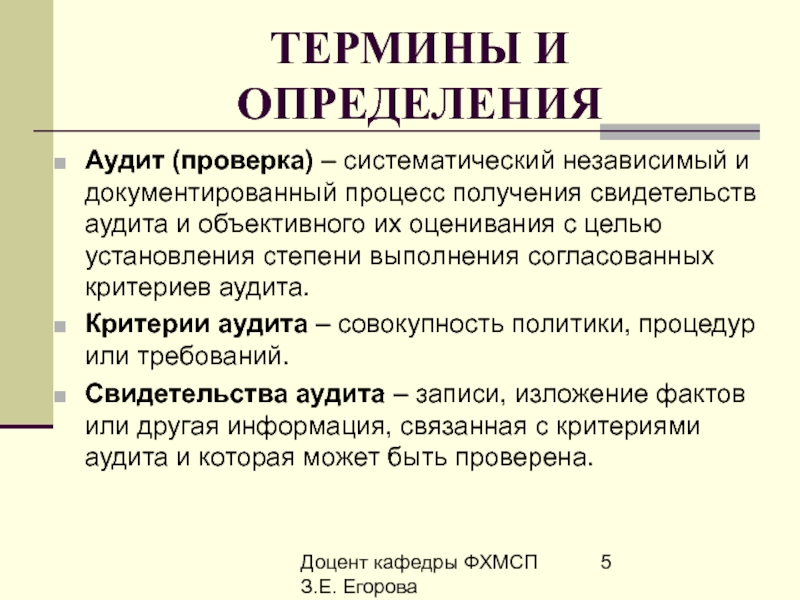 ТЕРМИНЫ И ОПРЕДЕЛЕНИЯ

Аудит (проверка) – систематический независимый и документированный процесс получения свидетельств аудита и объективного их оценивания с целью установления степени выполнения согласованных критериев аудита.

Критерии аудита – совокупность политики, процедур или требований.

Свидетельства аудита – записи, изложение фактов или другая информация, связанная с критериями аудита и которая может быть проверена.

Доцент кафедры ФХМСП З.Е. Егорова

5